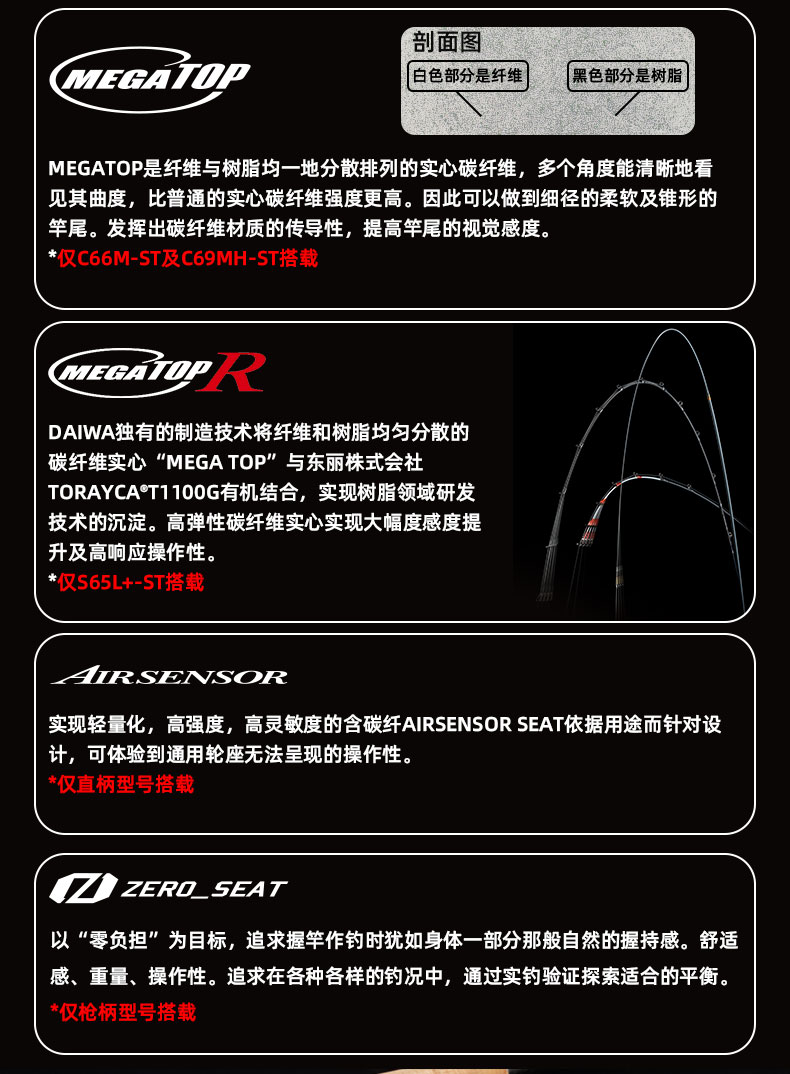 MEGATOP

剖面图

白色部分是纤维

黑色部分是树脂

MEGATOP是纤维与树脂均一地分散排列的实心碳纤维，多个角度能清晰地看见其曲度，比普通的实心碳纤维强度更高。因此可以做到细径的柔软及锥形的竿尾。发挥出碳纤维材质的传导性，提高竿尾的视觉感度。
*仅C66M-ST及C69MH-ST搭载

MEGATOP R

DAIWA独有的制造技术将纤维和树脂均匀分散的碳纤维实心“MEGA TOP”与东丽株式会社TORAYCA®T1100G有机结合，实现树脂领域研发技术的沉淀。高弹性碳纤维实心实现大幅度感度提升及高响应操作性。
*仅S65L+-ST搭载

AIRSENSOR

实现轻量化，高强度，高灵敏度的含碳纤AIRSENSOR SEAT依据用途而针对设计，可体验到通用轮座无法呈现的操作性。
*仅直柄型号搭载

ZERO_SEAT

以“零负担”为目标，追求握竿作钓时犹如身体一部分那般自然的握持感。舒适感、重量、操作性。追求在各种各样的钓况中，通过实钓验证探索适合的平衡。
*仅枪柄型号搭载